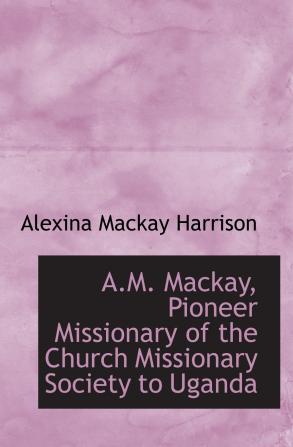 Alexina Mackay Harrison

A.M. Mackay, Pioneer Missionary of the Church Missionary Society to Uganda